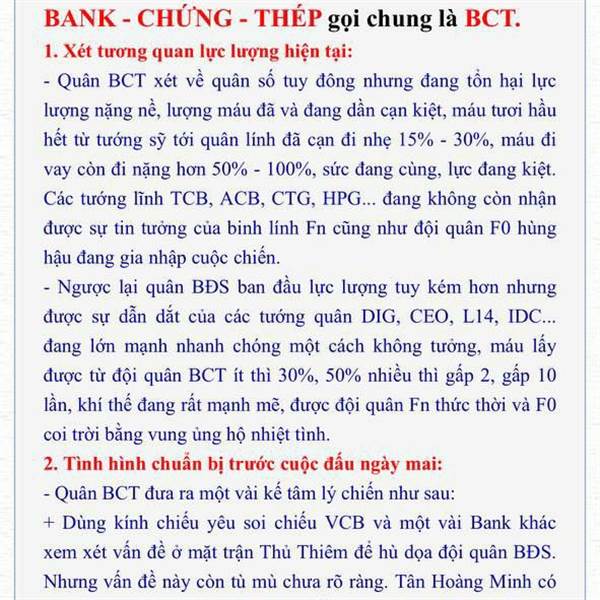 BANK - CHỨNG - THÉP gọi chung là BCT.

1. Xét tương quan lực lượng hiện tại:

- Quân BCT xét về quân số tuy đông nhưng đang tổn hại lực lượng nặng nề, lượng máu đã và đang dần cạn kiệt, máu tươi hầu hết từ tướng sỹ tới quân lính đã cạn đi nhẹ 15% - 30%, máu đi vay còn đi nặng hơn 50% - 100%, sức đang cùng, lực đang kiệt. Các tướng lĩnh TCB, ACB, CTG, HPG... đang không còn nhận được sự tin tưởng của binh lính Fn cũng như đội quân F0 hùng hậu đang gia nhập cuộc chiến.

- Ngược lại quân BĐS ban đầu lực lượng tuy kém hơn nhưng được sự dẫn dắt của các tướng quân DIG, CEO, L14, IDC... đang lớn mạnh nhanh chóng một cách không tưởng, máu lấy được từ đội quân BCT ít thì 30%, 50% nhiều thì gấp 2, gấp 10 lần, khí thế đang rất mạnh mẽ, được đội quân Fn thức thời và F0 coi trời bằng vung ủng hộ nhiệt tình.

2. Tình hình chuẩn bị trước cuộc đấu ngày mai:

- Quân BCT đưa ra một vài kế tâm lý chiến như sau:

+ Dùng kính chiếu yêu soi chiếu VCB và một vài Bank khác xem xét vấn đề ở mặt trận Thủ Thiêm để hù dọa đội quân BĐS. Nhưng vấn đề này còn tù mù chưa rõ ràng. Tân Hoàng Minh có